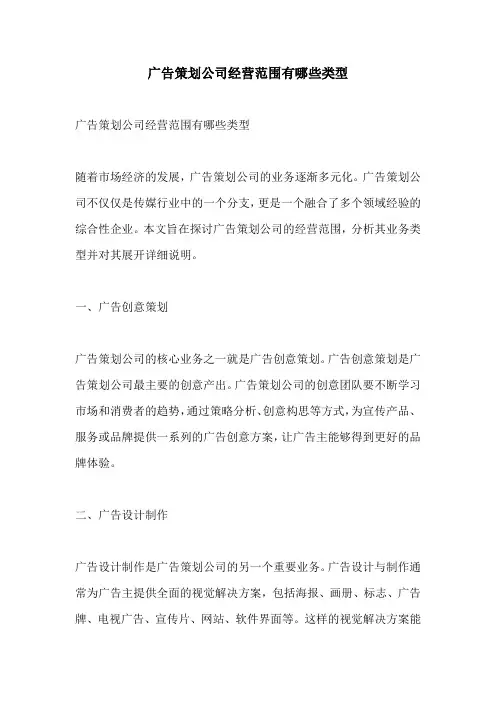 广告策划公司经营范围有哪些类型

广告策划公司经营范围有哪些类型

随着市场经济的发展，广告策划公司的业务逐渐多元化。广告策划公司不仅仅是传媒行业中的一个分支，更是一个融合了多个领域经验的综合性企业。本文旨在探讨广告策划公司的经营范围，分析其业务类型并对其展开详细说明。

一、广告创意策划

广告策划公司的核心业务之一就是广告创意策划。广告创意策划是广告策划公司最主要的创意产出。广告策划公司的创意团队要不断学习市场和消费者的趋势，通过策略分析、创意构思等方式，为宣传产品、服务或品牌提供一系列的广告创意方案，让广告主能够得到更好的品牌体验。

二、广告设计制作

广告设计制作是广告策划公司的另一个重要业务。广告设计与制作通常为广告主提供全面的视觉解决方案，包括海报、画册、标志、广告牌、电视广告、宣传片、网站、软件界面等。这样的视觉解决方案能